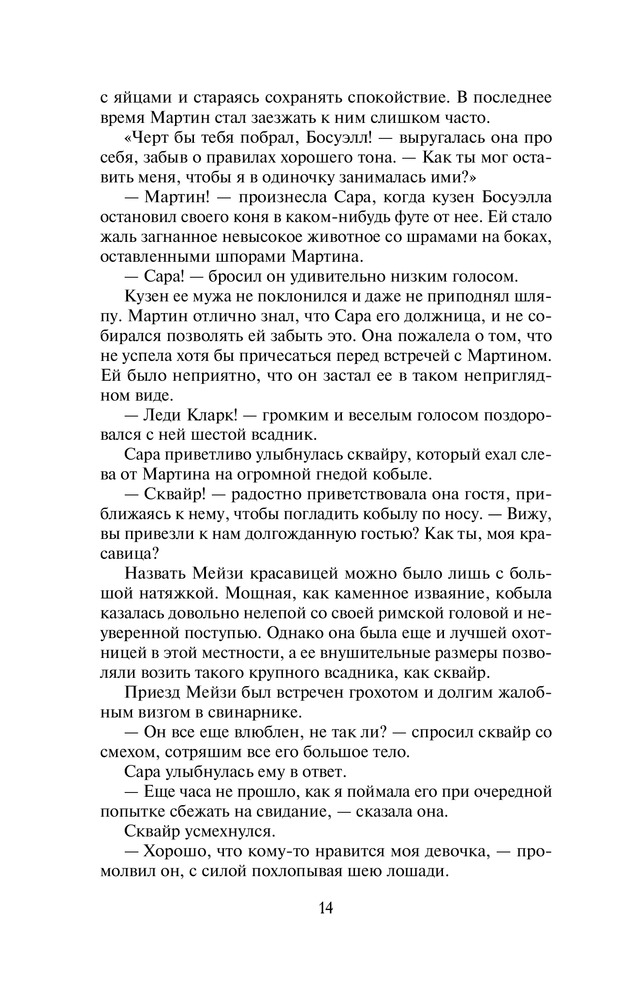 с яйцами и стараясь сохранять спокойствие. В последнее время Мартин стал заезжать к ним слишком часто.

«Черт бы тебя побрал, Босуэлл! — выругалась она про себя, забыв о правилах хорошего тона. — Как ты мог оставить меня, чтобы я в одиночку занималась ими?»

— Мартин! — произнесла Сара, когда кузен Босуэлла остановил своего коня в каком-нибудь футе от нее. Ей стало жаль загнанное невысокое животное со шрамами на боках, оставленными шпорами Мартина.

— Сара! — бросил он удивительно низким голосом.

Кузен ее мужа не поклонился и даже не приподнял шляпу. Мартин отлично знал, что Сара его должница, и не собирался позволять ей забыть это. Она пожалела о том, что не успела хотя бы причесаться перед встречей с Мартином. Ей было неприятно, что он застал ее в таком неприглядном виде.

— Леди Кларк! — громким и веселым голосом поздоровался с ней шестой всадник.

Сара приветливо улыбнулась сквайру, который ехал слева от Мартина на огромной гнедой кобыле.

— Сквайр! — радостно приветствовала она гостя, приближаясь к нему, чтобы погладить кобылу по носу. — Вижу, вы привезли к нам долгожданную гостью? Как ты, моя красавица?

Назвать Мейзи красавицей можно было лишь с большой натяжкой. Мощная, как каменное изваяние, кобыла казалась довольно нелепой со своей римской головой и неуверенной поступью. Однако она была еще и лучшей охотницей в этой местности, а ее внушительные размеры позволяли возить такого крупного всадника, как сквайр.

Приезд Мейзи был встречен грохотом и долгим жалобным визгом в свинарнике.

— Он все еще влюблен, не так ли? — спросил сквайр со смехом, сотрясшим все его большое тело.

Сара улыбнулась ему в ответ.

— Еще часа не прошло, как я поймала его при очередной попытке сбежать на свидание, — сказала она.

Сквайр усмехнулся.

— Хорошо, что кому-то нравится моя девочка, — промолвил он, с силой похлопывая шею лошади.

14